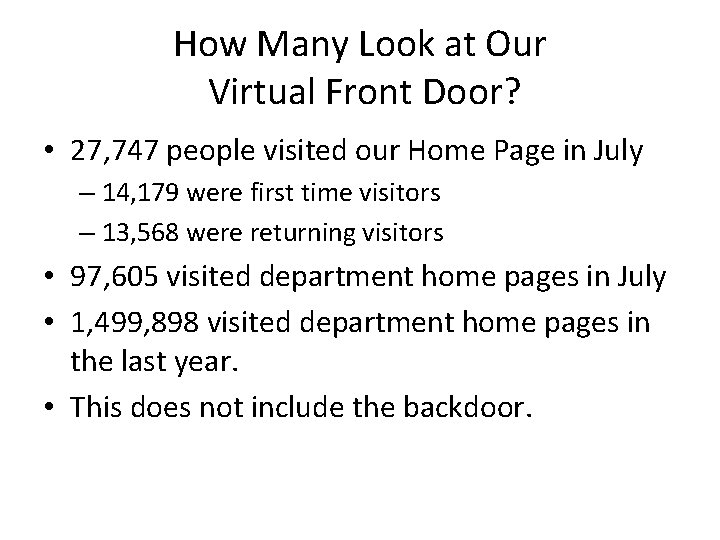 How Many Look at Our
Virtual Front Door?

• 27,747 people visited our Home Page in July
  – 14,179 were first time visitors
  – 13,568 were returning visitors
• 97,605 visited department home pages in July
• 1,499,898 visited department home pages in the last year.
• This does not include the backdoor.